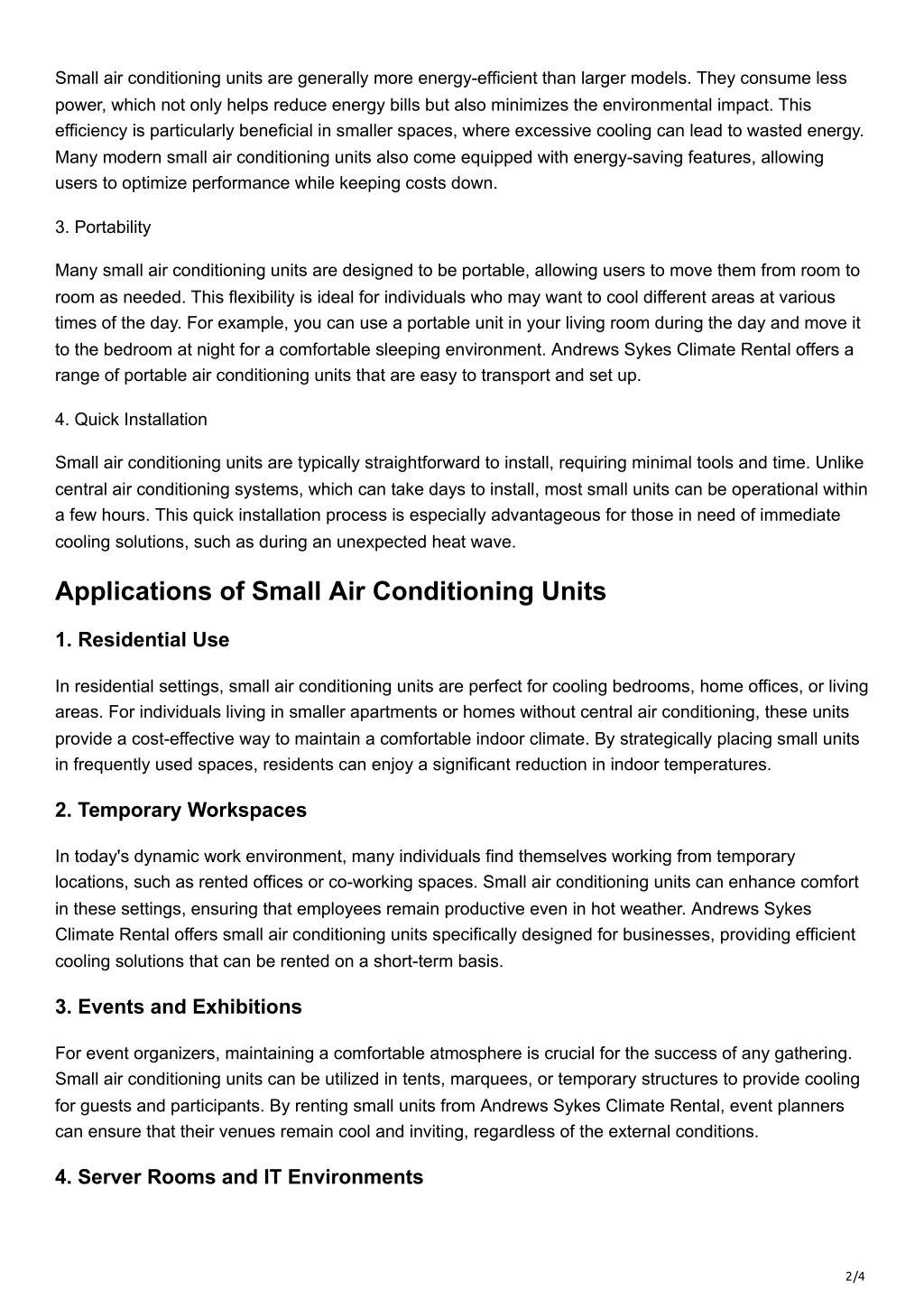 Small air conditioning units are generally more energy-efficient than larger models. They consume less power, which not only helps reduce energy bills but also minimizes the environmental impact. This efficiency is particularly beneficial in smaller spaces, where excessive cooling can lead to wasted energy. Many modern small air conditioning units also come equipped with energy-saving features, allowing users to optimize performance while keeping costs down.

3. Portability

Many small air conditioning units are designed to be portable, allowing users to move them from room to room as needed. This flexibility is ideal for individuals who may want to cool different areas at various times of the day. For example, you can use a portable unit in your living room during the day and move it to the bedroom at night for a comfortable sleeping environment. Andrews Sykes Climate Rental offers a range of portable air conditioning units that are easy to transport and set up.

4. Quick Installation

Small air conditioning units are typically straightforward to install, requiring minimal tools and time. Unlike central air conditioning systems, which can take days to install, most small units can be operational within a few hours. This quick installation process is especially advantageous for those in need of immediate cooling solutions, such as during an unexpected heat wave.

Applications of Small Air Conditioning Units

1. Residential Use

In residential settings, small air conditioning units are perfect for cooling bedrooms, home offices, or living areas. For individuals living in smaller apartments or homes without central air conditioning, these units provide a cost-effective way to maintain a comfortable indoor climate. By strategically placing small units in frequently used spaces, residents can enjoy a significant reduction in indoor temperatures.

2. Temporary Workspaces

In today's dynamic work environment, many individuals find themselves working from temporary locations, such as rented offices or co-working spaces. Small air conditioning units can enhance comfort in these settings, ensuring that employees remain productive even in hot weather. Andrews Sykes Climate Rental offers small air conditioning units specifically designed for businesses, providing efficient cooling solutions that can be rented on a short-term basis.

3. Events and Exhibitions

For event organizers, maintaining a comfortable atmosphere is crucial for the success of any gathering. Small air conditioning units can be utilized in tents, marquees, or temporary structures to provide cooling for guests and participants. By renting small units from Andrews Sykes Climate Rental, event planners can ensure that their venues remain cool and inviting, regardless of the external conditions.

4. Server Rooms and IT Environments

2/4